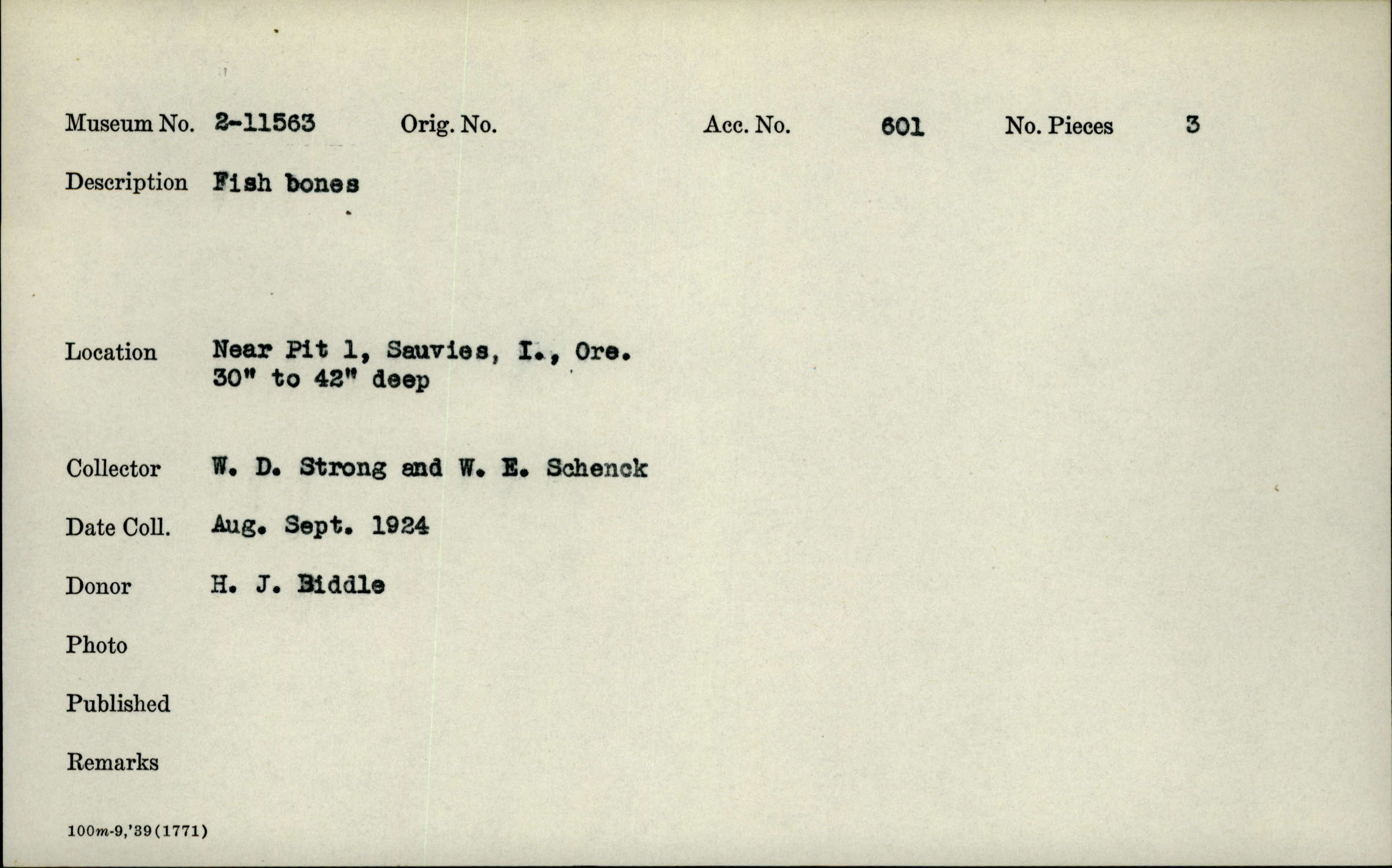 Museum No. 2-11563 Orig. No. Acc. No. 601 No. Pieces 3

Description Fish bones

Location Near Pit 1, Sauvies, I., Ore.
30" to 42" deep

Collector W. D. Strong and W. E. Schenck

Date Coll. Aug. Sept. 1924

Donor H. J. Biddle

Photo

Published

Remarks

100m-9,'39(1771)